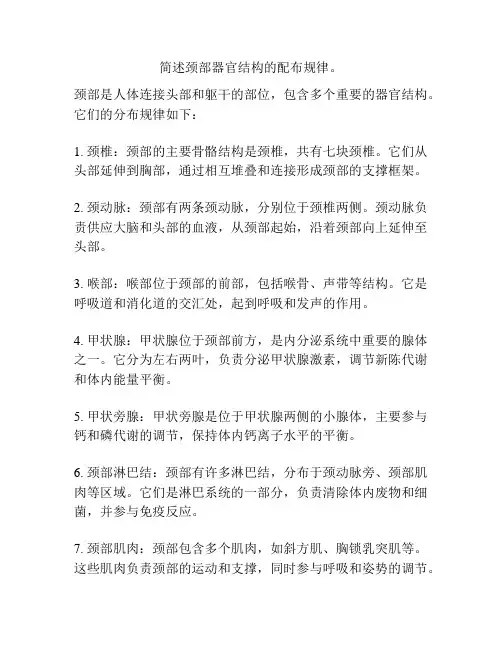 简述颈部器官结构的配布规律。

颈部是人体连接头部和躯干的部位，包含多个重要的器官结构。它们的分布规律如下：

1. 颈椎：颈部的主要骨骼结构是颈椎，共有七块颈椎。它们从头部延伸到胸部，通过相互堆叠和连接形成颈部的支撑框架。

2. 颈动脉：颈部有两条颈动脉，分别位于颈椎两侧。颈动脉负责供应大脑和头部的血液，从颈部起始，沿着颈部向上延伸至头部。

3. 喉部：喉部位于颈部的前部，包括喉骨、声带等结构。它是呼吸道和消化道的交汇处，起到呼吸和发声的作用。

4. 甲状腺：甲状腺位于颈部前方，是内分泌系统中重要的腺体之一。它分为左右两叶，负责分泌甲状腺激素，调节新陈代谢和体内能量平衡。

5. 甲状旁腺：甲状旁腺是位于甲状腺两侧的小腺体，主要参与钙和磷代谢的调节，保持体内钙离子水平的平衡。

6. 颈部淋巴结：颈部有许多淋巴结，分布于颈动脉旁、颈部肌肉等区域。它们是淋巴系统的一部分，负责清除体内废物和细菌，并参与免疫反应。

7. 颈部肌肉：颈部包含多个肌肉，如斜方肌、胸锁乳突肌等。这些肌肉负责颈部的运动和支撑，同时参与呼吸和姿势的调节。